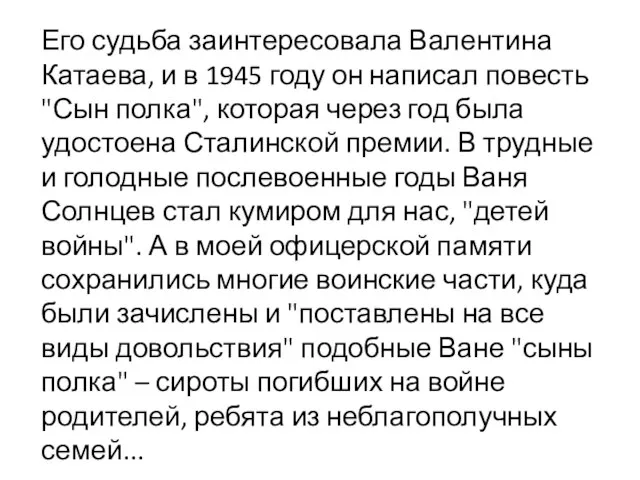 Его судьба заинтересовала Валентина Катаева, и в 1945 году он написал повесть "Сын полка", которая через год была удостоена Сталинской премии. В трудные и голодные послевоенные годы Ваня Солнцев стал кумиром для нас, "детей войны". А в моей офицерской памяти сохранились многие воинские части, куда были зачислены и "поставлены на все виды довольствия" подобные Ване "сыны полка" – сироты погибших на войне родителей, ребята из неблагополучных семей...